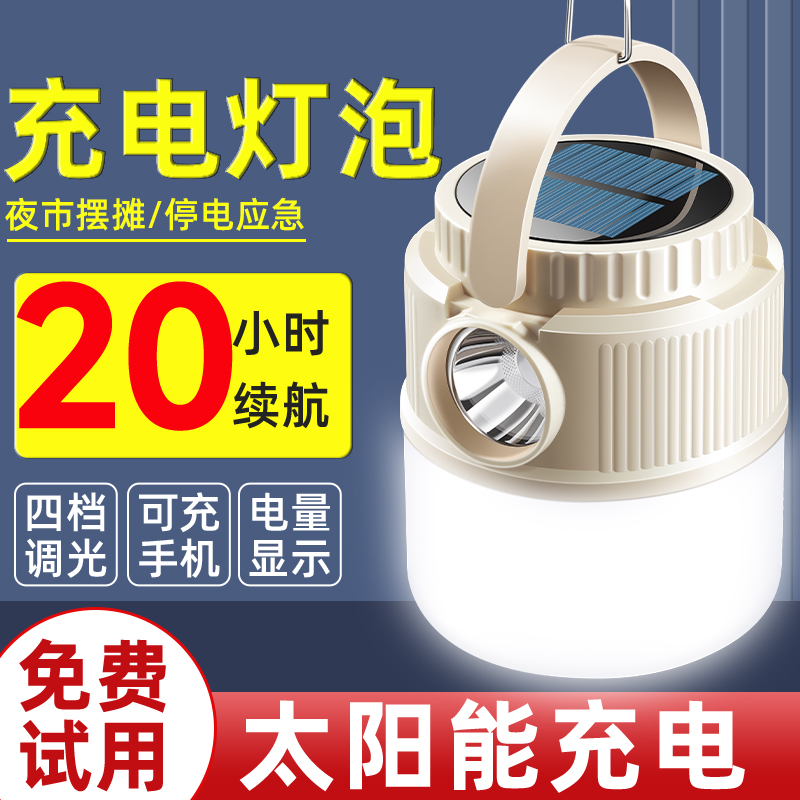 充电灯泡

夜市摆摊/停电应急

20 小时续航

四档调光

可充手机

电量显示

免费试用

太阳能充电